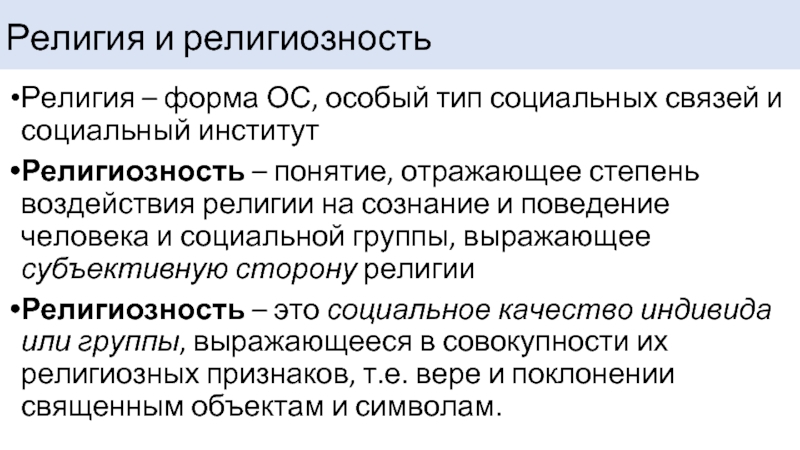 Религия и религиозность

•Религия – форма ОС, особый тип социальных связей и социальный институт

•Религиозность – понятие, отражающее степень воздействия религии на сознание и поведение человека и социальной группы, выражающее субъективную сторону религии

•Религиозность – это социальное качество индивида или группы, выражающееся в совокупности их религиозных признаков, т.е. вере и поклонении священным объектам и символам.